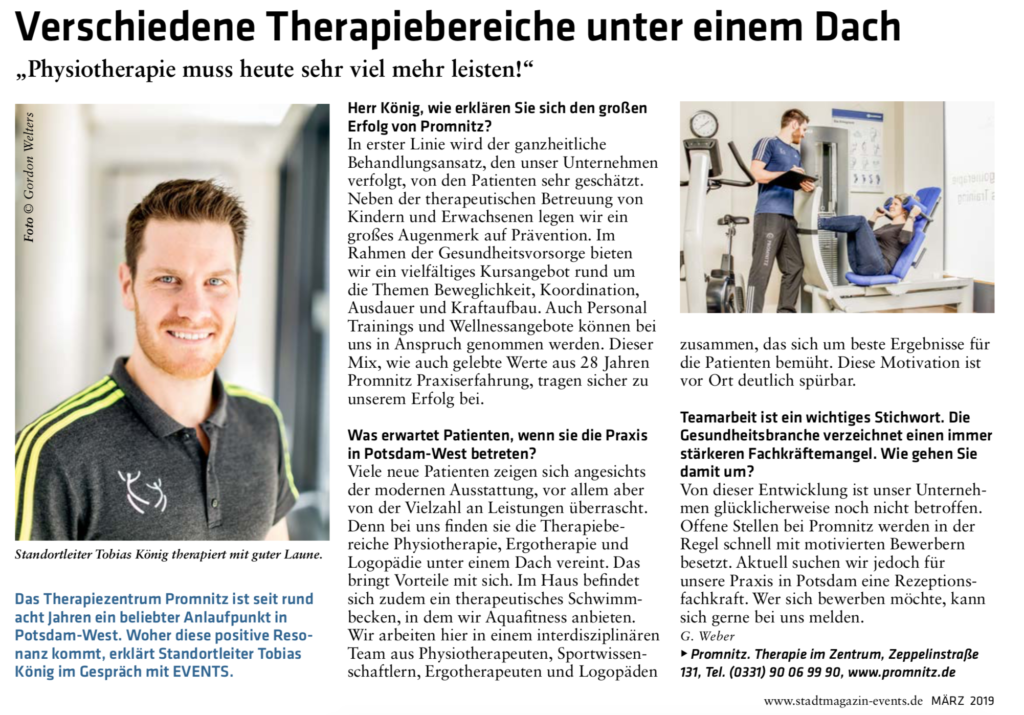 Verschiedene Therapiebereiche unter einem Dach

„Physiotherapie muss heute sehr viel mehr leisten!“

Foto © Gordon Welters

Standortleiter Tobias König therapiert mit guter Laune.

Das Therapiezentrum Promnitz ist seit rund acht Jahren ein beliebter Anlaufpunkt in Potsdam-West. Woher diese positive Resonanz kommt, erklärt Standortleiter Tobias König im Gespräch mit EVENTS.

Herr König, wie erklären Sie sich den großen Erfolg von Promnitz?
In erster Linie wird der ganzheitliche Behandlungsansatz, den unser Unternehmen verfolgt, von den Patienten sehr geschätzt. Neben der therapeutischen Betreuung von Kindern und Erwachsenen legen wir ein großes Augenmerk auf Prävention. Im Rahmen der Gesundheitsvorsorge bieten wir ein vielfältiges Kursangebot rund um die Themen Beweglichkeit, Koordination, Ausdauer und Kraftaufbau. Auch Personal Trainings und Wellnessangebote können bei uns in Anspruch genommen werden. Dieser Mix, wie auch gelebte Werte aus 28 Jahren Promnitz Praxiserfahrung, tragen sicher zu unserem Erfolg bei.

Was erwartet Patienten, wenn sie die Praxis in Potsdam-West betreten?
Viele neue Patienten zeigen sich angesichts der modernen Ausstattung, vor allem aber von der Vielzahl an Leistungen überrascht. Denn bei uns finden sie die Therapiebereiche Physiotherapie, Ergotherapie und Logopädie unter einem Dach vereint. Das bringt Vorteile mit sich. Im Haus befindet sich zudem ein therapeutisches Schwimmbecken, in dem wir Aquafitness anbieten. Wir arbeiten hier in einem interdisziplinären Team aus Physiotherapeuten, Sportwissenschaftlern, Ergotherapeuten und Logopäden zusammen, das sich um beste Ergebnisse für die Patienten bemüht. Diese Motivation ist vor Ort deutlich spürbar.

Teamarbeit ist ein wichtiges Stichwort. Die Gesundheitsbranche verzeichnet einen immer stärkeren Fachkräftemangel. Wie gehen Sie damit um?
Von dieser Entwicklung ist unser Unternehmen glücklicherweise noch nicht betroffen. Offene Stellen bei Promnitz werden in der Regel schnell mit motivierten Bewerbern besetzt. Aktuell suchen wir jedoch für unsere Praxis in Potsdam eine Rezeptionsfachkraft. Wer sich bewerben möchte, kann sich gerne bei uns melden.
G. Weber

▸ Promnitz. Therapie im Zentrum, Zeppelinstraße 131, Tel. (0331) 90 06 99 90, www.promnitz.de

www.stadtmagazin-events.de MÄRZ 2019